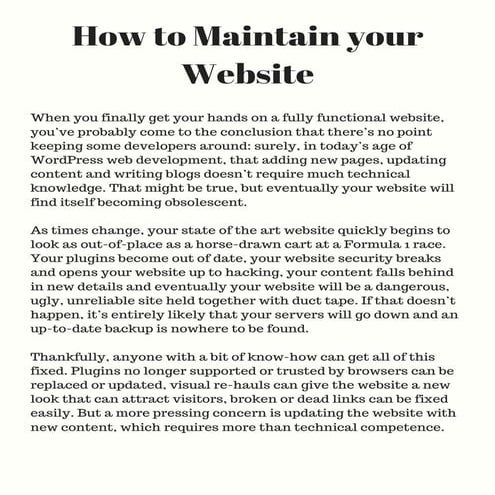 How to Maintain your Website

When you finally get your hands on a fully functional website, you've probably come to the conclusion that there's no point keeping some developers around: surely, in today's age of WordPress web development, that adding new pages, updating content and writing blogs doesn't require much technical knowledge. That might be true, but eventually your website will find itself becoming obsolescent.

As times change, your state of the art website quickly begins to look as out-of-place as a horse-drawn cart at a Formula 1 race. Your plugins become out of date, your website security breaks and opens your website up to hacking, your content falls behind in new details and eventually your website will be a dangerous, ugly, unreliable site held together with duct tape. If that doesn't happen, it's entirely likely that your servers will go down and an up-to-date backup is nowhere to be found.

Thankfully, anyone with a bit of know-how can get all of this fixed. Plugins no longer supported or trusted by browsers can be replaced or updated, visual re-hauls can give the website a new look that can attract visitors, broken or dead links can be fixed easily. But a more pressing concern is updating the website with new content, which requires more than technical competence.